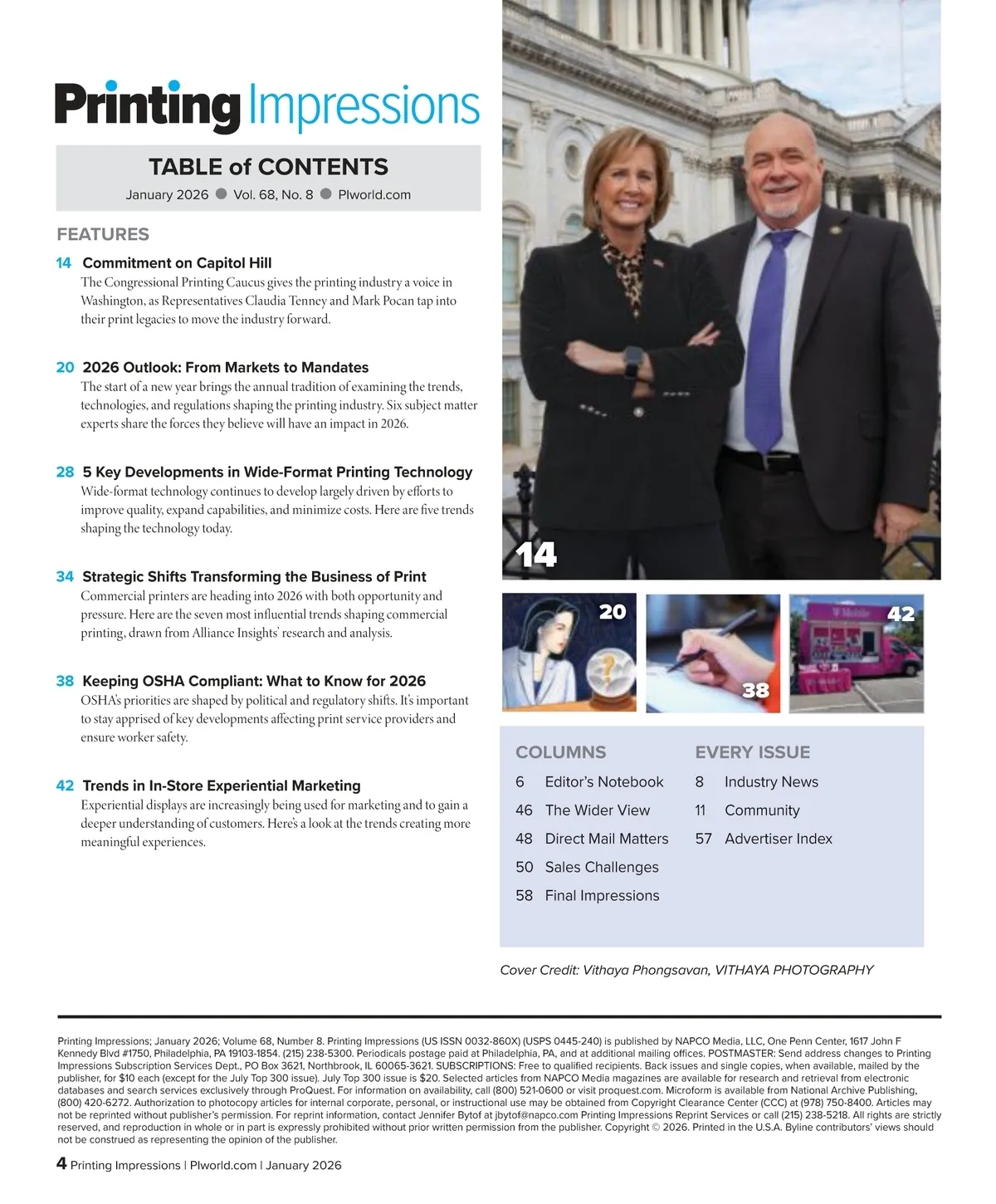 Printing Impressions

TABLE of CONTENTS
January 2026 ● Vol. 68, No. 8 ● PIworld.com

FEATURES

14 Commitment on Capitol Hill
The Congressional Printing Caucus gives the printing industry a voice in Washington, as Representatives Claudia Tenney and Mark Pocan tap into their print legacies to move the industry forward.

20 2026 Outlook: From Markets to Mandates
The start of a new year brings the annual tradition of examining the trends, technologies, and regulations shaping the printing industry. Six subject matter experts share the forces they believe will have an impact in 2026.

28 5 Key Developments in Wide-Format Printing Technology
Wide-format technology continues to develop largely driven by efforts to improve quality, expand capabilities, and minimize costs. Here are five trends shaping the technology today.

34 Strategic Shifts Transforming the Business of Print
Commercial printers are heading into 2026 with both opportunity and pressure. Here are the seven most influential trends shaping commercial printing, drawn from Alliance Insights' research and analysis.

38 Keeping OSHA Compliant: What to Know for 2026
OSHA's priorities are shaped by political and regulatory shifts. It's important to stay apprised of key developments affecting print service providers and ensure worker safety.

42 Trends in In-Store Experiential Marketing
Experiential displays are increasingly being used for marketing and to gain a deeper understanding of customers. Here's a look at the trends creating more meaningful experiences.

14

20

38

T Mobile

42

COLUMNS
6 Editor's Notebook
46 The Wider View
48 Direct Mail Matters
50 Sales Challenges
58 Final Impressions

EVERY ISSUE
8 Industry News
11 Community
57 Advertiser Index

Cover Credit: Vithaya Phongsavan, VITHAYA PHOTOGRAPHY

Printing Impressions; January 2026; Volume 68, Number 8. Printing Impressions (US ISSN 0032-860X) (USPS 0445-240) is published by NAPCO Media, LLC, One Penn Center, 1617 John F Kennedy Blvd #1750, Philadelphia, PA 19103-1854. (215) 238-5300. Periodicals postage paid at Philadelphia, PA, and at additional mailing offices. POSTMASTER: Send address changes to Printing Impressions Subscription Services Dept., PO Box 3621, Northbrook, IL 60065-3621. SUBSCRIPTIONS: Free to qualified recipients. Back issues and single copies, when available, mailed by the publisher, for $10 each (except for the July Top 300 issue). July Top 300 issue is $20. Selected articles from NAPCO Media magazines are available for research and retrieval from electronic databases and search services exclusively through ProQuest. For information on availability, call (800) 521-0600 or visit proquest.com. Microform is available from National Archive Publishing, (800) 420-6272. Authorization to photocopy articles for internal corporate, personal, or instructional use may be obtained from Copyright Clearance Center (CCC) at (978) 750-8400. Articles may not be reprinted without publisher's permission. For reprint information, contact Jennifer Bytof at jbytof@napco.com Printing Impressions Reprint Services or call (215) 238-5218. All rights are strictly reserved, and reproduction in whole or in part is expressly prohibited without prior written permission from the publisher. Copyright © 2026. Printed in the U.S.A. Byline contributors' views should not be construed as representing the opinion of the publisher.

4 Printing Impressions | PIworld.com | January 2026